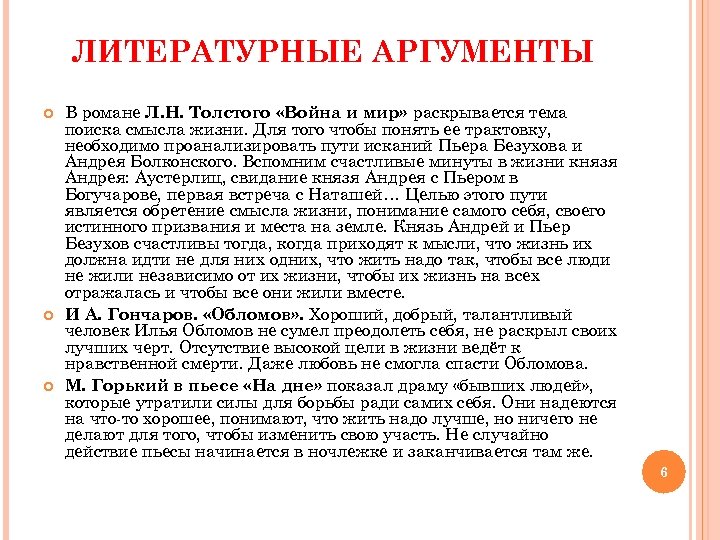 ЛИТЕРАТУРНЫЕ АРГУМЕНТЫ

В романе Л.Н. Толстого «Война и мир» раскрывается тема поиска смысла жизни. Для того чтобы понять ее трактовку, необходимо проанализировать пути исканий Пьера Безухова и Андрея Болконского. Вспомним счастливые минуты в жизни князя Андрея: Аустерлиц, свидание князя Андрея с Пьером в Богучарове, первая встреча с Наташей… Целью этого пути является обретение смысла жизни, понимание самого себя, своего истинного призвания и места на земле. Князь Андрей и Пьер Безухов счастливы тогда, когда приходят к мысли, что жизнь их должна идти не для них одних, что жить надо так, чтобы все люди не жили независимо от их жизни, чтобы их жизнь на всех отражалась и чтобы все они жили вместе.

И А. Гончаров. «Обломов». Хороший, добрый, талантливый человек Илья Обломов не сумел преодолеть себя, не раскрыл своих лучших черт. Отсутствие высокой цели в жизни ведёт к нравственной смерти. Даже любовь не смогла спасти Обломова.

М. Горький в пьесе «На дне» показал драму «бывших людей», которые утратили силы для борьбы ради самих себя. Они надеются на что-то хорошее, понимают, что жить надо лучше, но ничего не делают для того, чтобы изменить свою участь. Не случайно действие пьесы начинается в ночлежке и заканчивается там же.

6